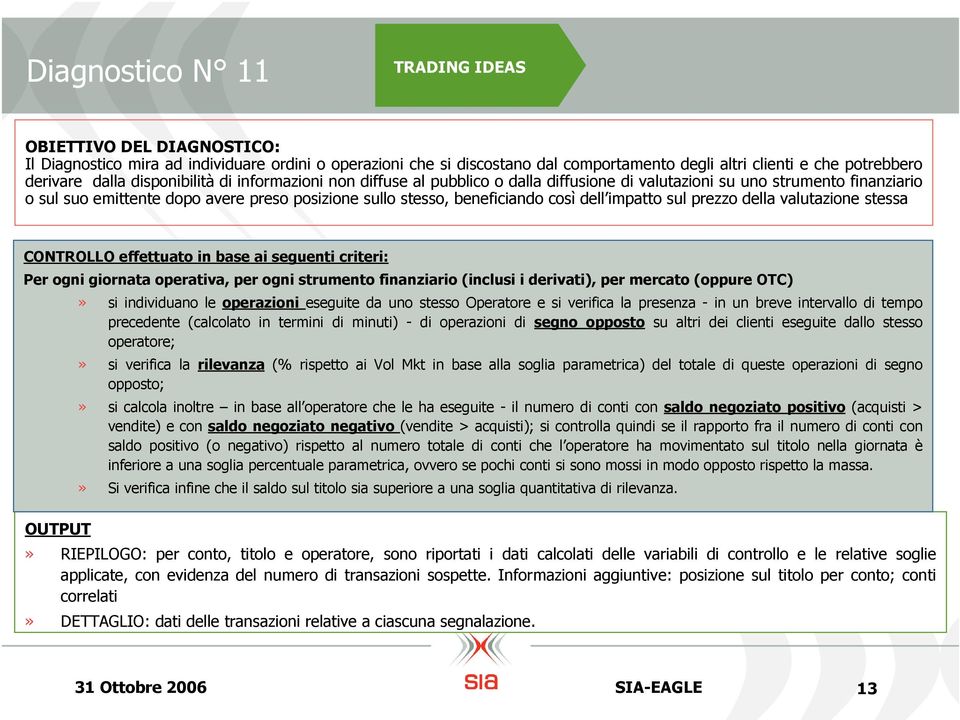 Diagnostico N° 11

TRADING IDEAS

OBIETTIVO DEL DIAGNOSTICO:
Il Diagnostico mira ad individuare ordini o operazioni che si discostano dal comportamento degli altri clienti e che potrebbero derivare dalla disponibilità di informazioni non diffuse al pubblico o dalla diffusione di valutazioni su uno strumento finanziario o sul suo emittente dopo avere preso posizione sullo stesso, beneficiando così dell'impatto sul prezzo della valutazione stessa

CONTROLLO effettuato in base ai seguenti criteri:
Per ogni giornata operativa, per ogni strumento finanziario (inclusi i derivati), per mercato (oppure OTC)

» si individuano le operazioni eseguite da uno stesso Operatore e si verifica la presenza - in un breve intervallo di tempo precedente (calcolato in termini di minuti) - di operazioni di segno opposto su altri dei clienti eseguite dallo stesso operatore;

» si verifica la rilevanza (% rispetto ai Vol Mkt in base alla soglia parametrica) del totale di queste operazioni di segno opposto;

» si calcola inoltre – in base all'operatore che le ha eseguite - il numero di conti con saldo negoziato positivo (acquisti > vendite) e con saldo negoziato negativo (vendite > acquisti); si controlla quindi se il rapporto fra il numero di conti con saldo positivo (o negativo) rispetto al numero totale di conti che l'operatore ha movimentato sul titolo nella giornata è inferiore a una soglia percentuale parametrica, ovvero se pochi conti si sono mossi in modo opposto rispetto la massa.

» Si verifica infine che il saldo sul titolo sia superiore a una soglia quantitativa di rilevanza.

OUTPUT
» RIEPILOGO: per conto, titolo e operatore, sono riportati i dati calcolati delle variabili di controllo e le relative soglie applicate, con evidenza del numero di transazioni sospette. Informazioni aggiuntive: posizione sul titolo per conto; conti correlati

» DETTAGLIO: dati delle transazioni relative a ciascuna segnalazione.

31 Ottobre 2006

sia

SIA-EAGLE

13